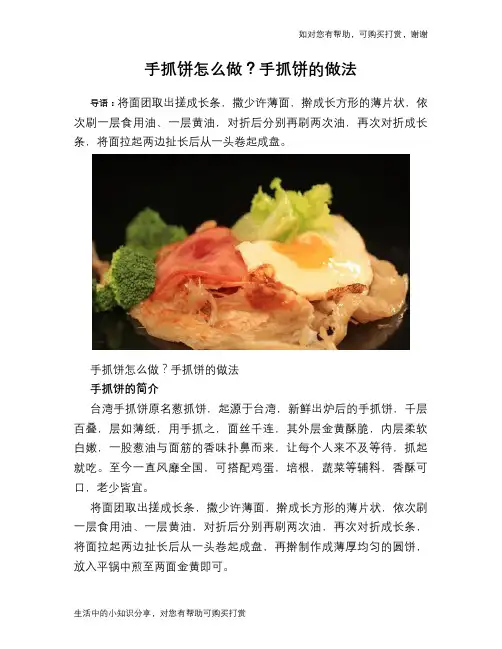 如对您有帮助，可购买打赏，谢谢

手抓饼怎么做？手抓饼的做法

导语：将面团取出搓成长条，撒少许薄面，擀成长方形的薄片状，依次刷一层食用油、一层黄油，对折后分别再刷两次油，再次对折成长条，将面拉起两边扯长后从一头卷起成盘。

手抓饼怎么做？手抓饼的做法

手抓饼的简介

台湾手抓饼原名葱抓饼，起源于台湾，新鲜出炉后的手抓饼，千层百叠，层如薄纸，用手抓之，面丝千连，其外层金黄酥脆，内层柔软白嫩，一股葱油与面筋的香味扑鼻而来，让每个人来不及等待，抓起就吃。至今一直风靡全国，可搭配鸡蛋，培根，蔬菜等辅料，香酥可口，老少皆宜。

将面团取出搓成长条，撒少许薄面，擀成长方形的薄片状，依次刷一层食用油、一层黄油，对折后分别再刷两次油，再次对折成长条，将面拉起两边扯长后从一头卷起成盘，再擀制作成薄厚均匀的圆饼，放入平锅中煎至两面金黄即可。

生活中的小知识分享，对您有帮助可购买打赏